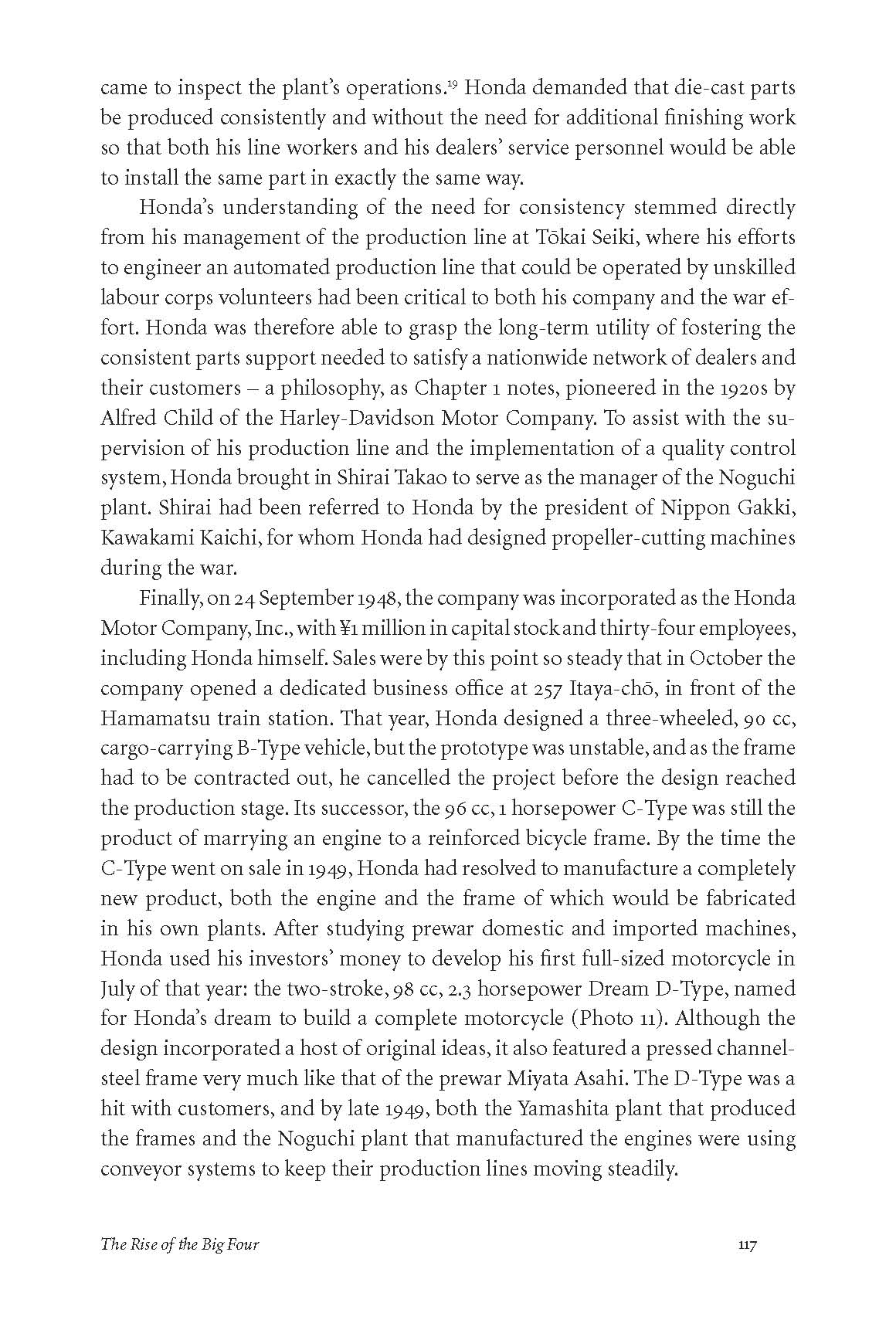 came to inspect the plant's operations.$^{19}$ Honda demanded that die-cast parts be produced consistently and without the need for additional finishing work so that both his line workers and his dealers' service personnel would be able to install the same part in exactly the same way.

Honda's understanding of the need for consistency stemmed directly from his management of the production line at Tōkai Seiki, where his efforts to engineer an automated production line that could be operated by unskilled labour corps volunteers had been critical to both his company and the war effort. Honda was therefore able to grasp the long-term utility of fostering the consistent parts support needed to satisfy a nationwide network of dealers and their customers – a philosophy, as Chapter 1 notes, pioneered in the 1920s by Alfred Child of the Harley-Davidson Motor Company. To assist with the supervision of his production line and the implementation of a quality control system, Honda brought in Shirai Takao to serve as the manager of the Noguchi plant. Shirai had been referred to Honda by the president of Nippon Gakki, Kawakami Kaichi, for whom Honda had designed propeller-cutting machines during the war.

Finally, on 24 September 1948, the company was incorporated as the Honda Motor Company, Inc., with ¥1 million in capital stock and thirty-four employees, including Honda himself. Sales were by this point so steady that in October the company opened a dedicated business office at 257 Itaya-chō, in front of the Hamamatsu train station. That year, Honda designed a three-wheeled, 90 cc, cargo-carrying B-Type vehicle, but the prototype was unstable, and as the frame had to be contracted out, he cancelled the project before the design reached the production stage. Its successor, the 96 cc, 1 horsepower C-Type was still the product of marrying an engine to a reinforced bicycle frame. By the time the C-Type went on sale in 1949, Honda had resolved to manufacture a completely new product, both the engine and the frame of which would be fabricated in his own plants. After studying prewar domestic and imported machines, Honda used his investors' money to develop his first full-sized motorcycle in July of that year: the two-stroke, 98 cc, 2.3 horsepower Dream D-Type, named for Honda's dream to build a complete motorcycle (Photo 11). Although the design incorporated a host of original ideas, it also featured a pressed channel-steel frame very much like that of the prewar Miyata Asahi. The D-Type was a hit with customers, and by late 1949, both the Yamashita plant that produced the frames and the Noguchi plant that manufactured the engines were using conveyor systems to keep their production lines moving steadily.

The Rise of the Big Four 117